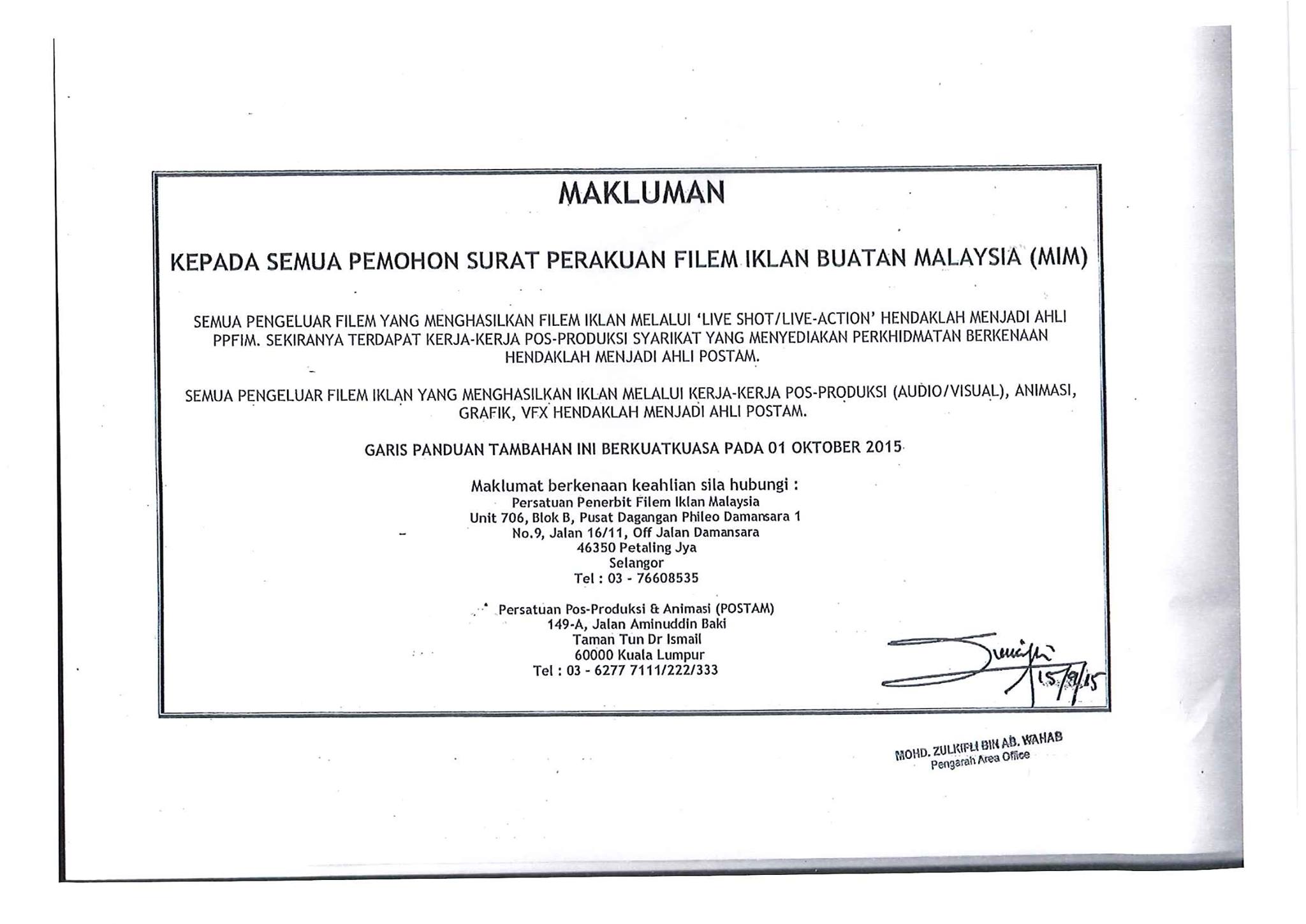 MAKLUMAN

KEPADA SEMUA PEMOHON SURAT PERAKUAN FILEM IKLAN BUATAN MALAYSIA (MIM)

SEMUA PENGELUAR FILEM YANG MENGHASILKAN FILEM IKLAN MELALUI 'LIVE SHOT/LIVE-ACTION' HENDAKLAH MENJADI AHLI PPFIM. SEKIRANYA TERDAPAT KERJA-KERJA POS-PRODUKSI SYARIKAT YANG MENYEDIAKAN PERKHIDMATAN BERKENAAN HENDAKLAH MENJADI AHLI POSTAM.

SEMUA PENGELUAR FILEM IKLAN YANG MENGHASILKAN IKLAN MELALUI KERJA-KERJA POS-PRODUKSI (AUDIO/VISUAL), ANIMASI, GRAFIK, VFX HENDAKLAH MENJADI AHLI POSTAM.

GARIS PANDUAN TAMBAHAN INI BERKUATKUASA PADA 01 OKTOBER 2015

Maklumat berkenaan keahlian sila hubungi :
Persatuan Penerbit Filem Iklan Malaysia
Unit 706, Blok B, Pusat Dagangan Phileo Damansara 1
No.9, Jalan 16/11, Off Jalan Damansara
46350 Petaling Jya
Selangor
Tel : 03 - 76608535

Persatuan Pos-Produksi & Animasi (POSTAM)
149-A, Jalan Aminuddin Baki
Taman Tun Dr Ismail
60000 Kuala Lumpur
Tel : 03 - 6277 7111/222/333

15/9/15

MOHD. ZULKIFLI BIN AB. WAHAB
Pengarah Area Office